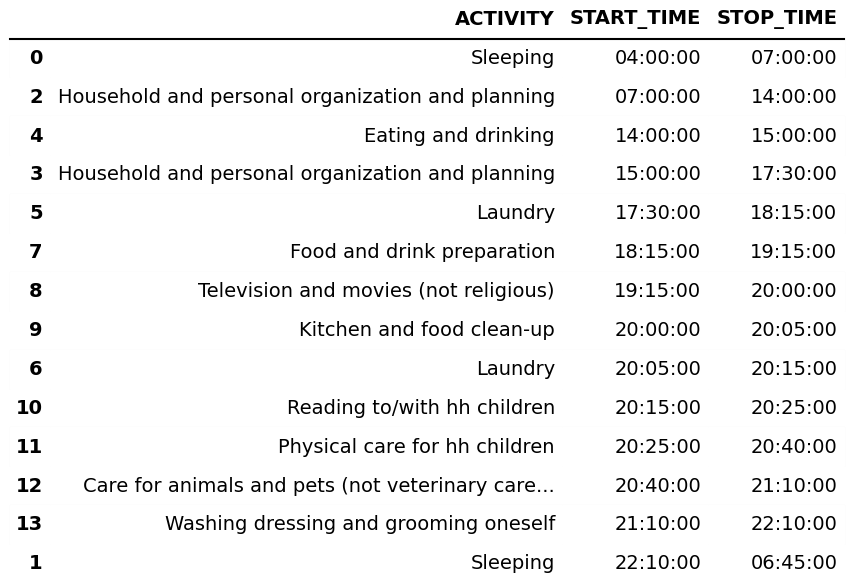 | | ACTIVITY | START_TIME | STOP_TIME |
|---|---|---|---|
| 0 | Sleeping | 04:00:00 | 07:00:00 |
| 2 | Household and personal organization and planning | 07:00:00 | 14:00:00 |
| 4 | Eating and drinking | 14:00:00 | 15:00:00 |
| 3 | Household and personal organization and planning | 15:00:00 | 17:30:00 |
| 5 | Laundry | 17:30:00 | 18:15:00 |
| 7 | Food and drink preparation | 18:15:00 | 19:15:00 |
| 8 | Television and movies (not religious) | 19:15:00 | 20:00:00 |
| 9 | Kitchen and food clean-up | 20:00:00 | 20:05:00 |
| 6 | Laundry | 20:05:00 | 20:15:00 |
| 10 | Reading to/with hh children | 20:15:00 | 20:25:00 |
| 11 | Physical care for hh children | 20:25:00 | 20:40:00 |
| 12 | Care for animals and pets (not veterinary care... | 20:40:00 | 21:10:00 |
| 13 | Washing dressing and grooming oneself | 21:10:00 | 22:10:00 |
| 1 | Sleeping | 22:10:00 | 06:45:00 |